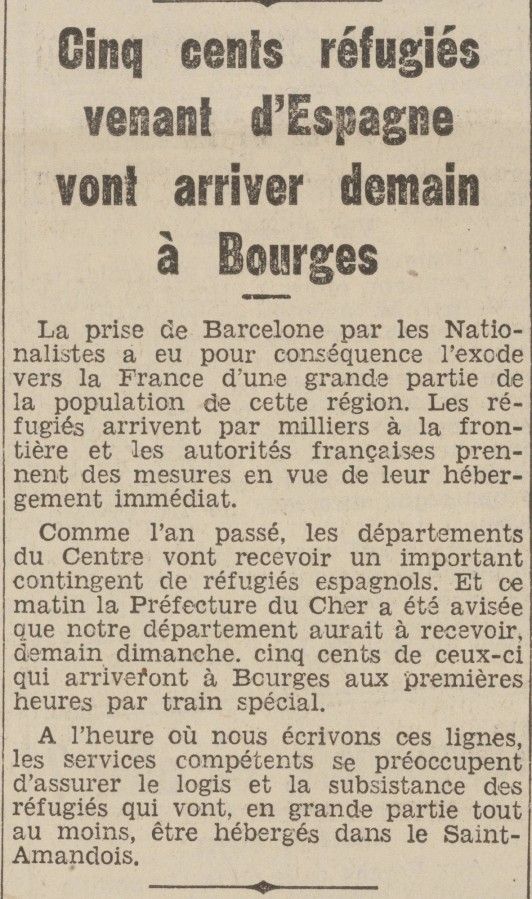 Cinq cents réfugiés venant d'Espagne vont arriver demain à Bourges

La prise de Barcelone par les Nationalistes a eu pour conséquence l'exode vers la France d'une grande partie de la population de cette région. Les réfugiés arrivent par milliers à la frontière et les autorités françaises prennent des mesures en vue de leur hébergement immédiat.

Comme l'an passé, les départements du Centre vont recevoir un important contingent de réfugiés espagnols. Et ce matin la Préfecture du Cher a été avisée que notre département aurait à recevoir, demain dimanche. cinq cents de ceux-ci qui arriveront à Bourges aux premières heures par train spécial.

A l'heure où nous écrivons ces lignes, les services compétents se préoccupent d'assurer le logis et la subsistance des réfugiés qui vont, en grande partie tout au moins, être hébergés dans le Saint-Amandois.